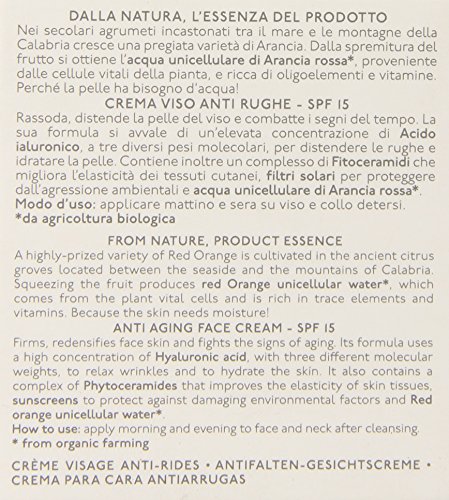 DALLA NATURA, L'ESSENZA DEL PRODOTTO
Nei secolari agrumeti incastonati tra il mare e le montagne della Calabria cresce una pregiata varietà di Arancia. Dalla spremitura del frutto si ottiene l'acqua unicellulare di Arancia rossa*, proveniente dalle cellule vitali della pianta, e ricca di oligoelementi e vitamine. Perché la pelle ha bisogno d'acqua!

CREMA VISO ANTI RUGHE - SPF 15
Rassoda, distende la pelle del viso e combatte i segni del tempo. La sua formula si avvale di un'elevata concentrazione di Acido ialuronico, a tre diversi pesi molecolari, per distendere le rughe e idratare la pelle. Contiene inoltre un complesso di Fitoceramidi che migliora l'elasticità dei tessuti cutanei, filtri solari per proteggere dall'agressione ambientali e acqua unicellulare di Arancia rossa*.
Modo d'uso: applicare mattino e sera su viso e collo detersi.
*da agricoltura biologica

FROM NATURE, PRODUCT ESSENCE
A highly-prized variety of Red Orange is cultivated in the ancient citrus groves located between the seaside and the mountains of Calabria. Squeezing the fruit produces red Orange unicellular water*, which comes from the plant vital cells and is rich in trace elements and vitamins. Because the skin needs moisture!

ANTI AGING FACE CREAM - SPF 15
Firms, redensifies face skin and fights the signs of aging. Its formula uses a high concentration of Hyaluronic acid, with three different molecular weights, to relax wrinkles and to hydrate the skin. It also contains a complex of Phytoceramides that improves the elasticity of skin tissues, sunscreens to protect against damaging environmental factors and Red orange unicellular water*.
How to use: apply morning and evening to face and neck after cleansing.
* from organic farming

CRÈME VISAGE ANTI-RIDES • ANTIFALTEN-GESICHTSCREME • CREMA PARA CARA ANTIARRUGAS